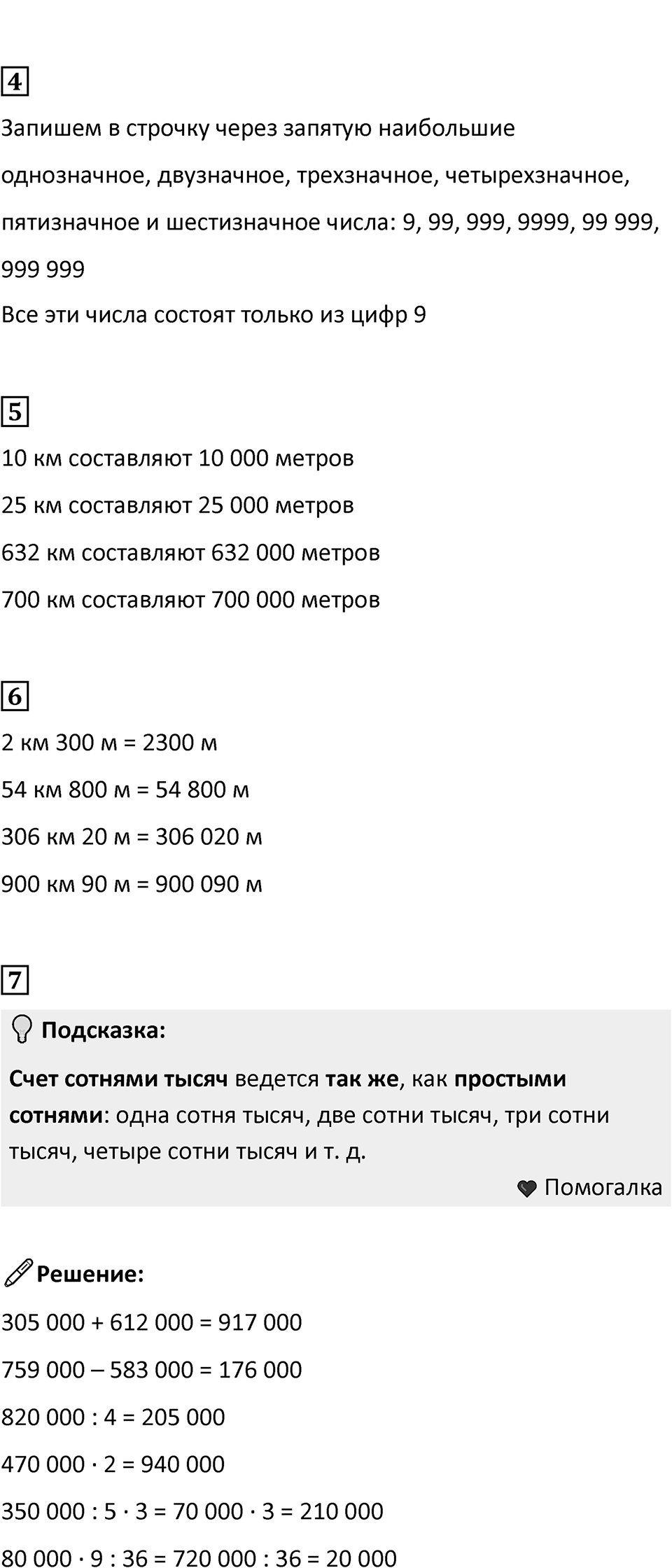 4

Запишем в строчку через запятую наибольшие однозначное, двузначное, трехзначное, четырехзначное, пятизначное и шестизначное числа: 9, 99, 999, 9999, 99 999, 999 999
Все эти числа состоят только из цифр 9

5

10 км составляют 10 000 метров

25 км составляют 25 000 метров

632 км составляют 632 000 метров

700 км составляют 700 000 метров

6

2 км 300 м = 2300 м

54 км 800 м = 54 800 м

306 км 20 м = 306 020 м

900 км 90 м = 900 090 м

7

Подсказка:

Счет сотнями тысяч ведется так же, как простыми сотнями: одна сотня тысяч, две сотни тысяч, три сотни тысяч, четыре сотни тысяч и т. д.

Помогалка

Решение:

305 000 + 612 000 = 917 000

759 000 – 583 000 = 176 000

820 000 : 4 = 205 000

470 000 · 2 = 940 000

350 000 : 5 · 3 = 70 000 · 3 = 210 000

80 000 · 9 : 36 = 720 000 : 36 = 20 000